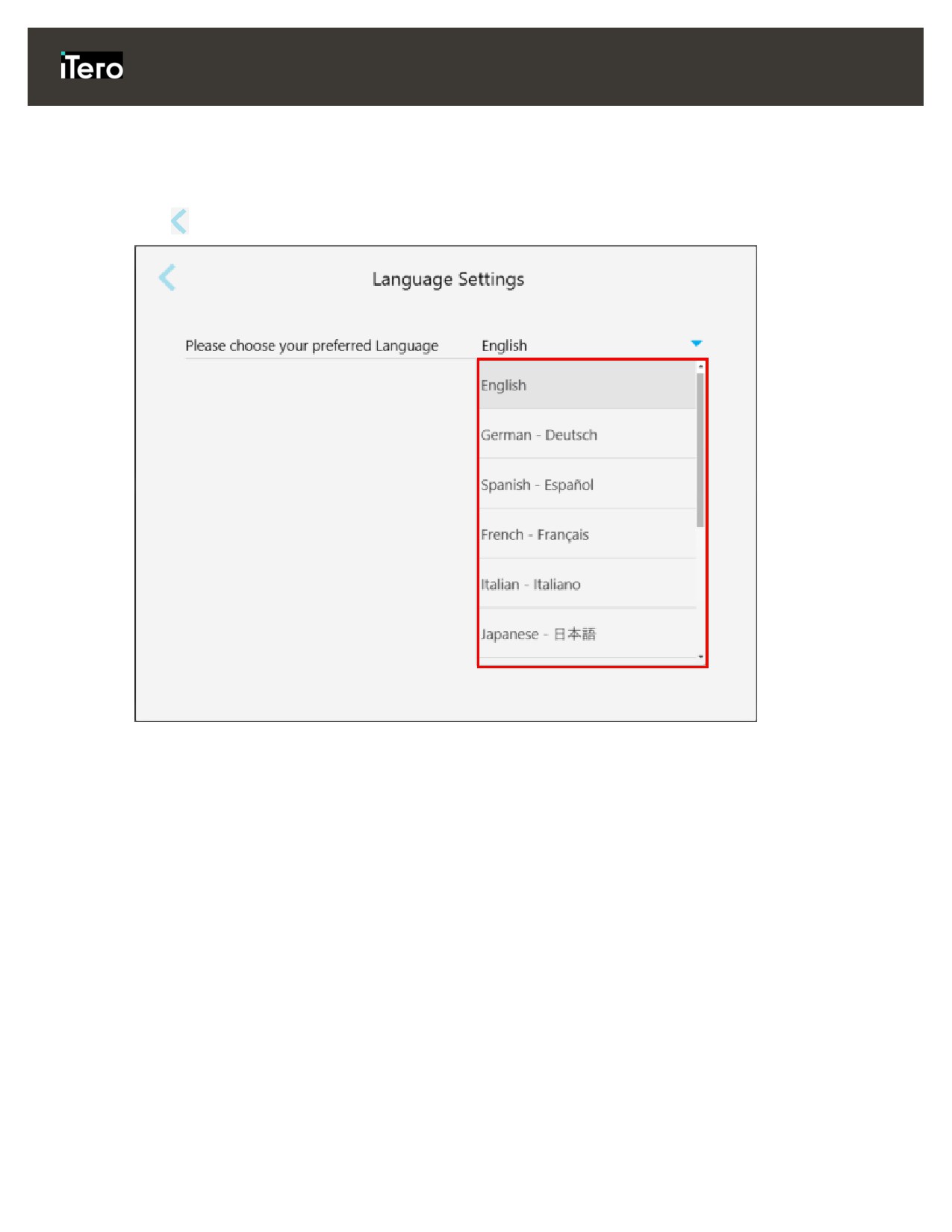 iTero

Language Settings

Please choose your preferred Language

English

English

German - Deutsch

Spanish - Español

French - Français

Italian - Italiano

Japanese - 日本語